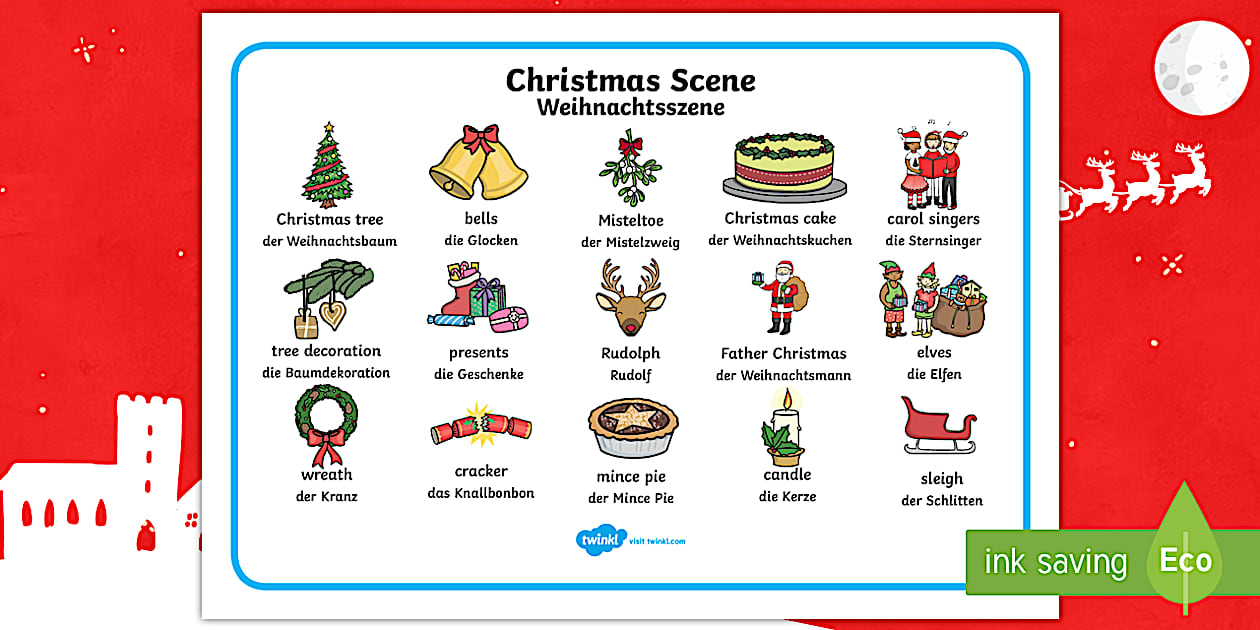 Christmas Scene
Weihnachtsszene

Christmas tree
der Weihnachtsbaum

bells
die Glocken

Misteltoe
der Mistelzweig

Christmas cake
der Weihnachtskuchen

carol singers
die Sternsinger

tree decoration
die Baumdekoration

presents
die Geschenke

Rudolph
Rudolf

Father Christmas
der Weihnachtsmann

elves
die Elfen

wreath
der Kranz

cracker
das Knallbonbon

mince pie
der Mince Pie

candle
die Kerze

sleigh
der Schlitten

twinkl visit twinkl.com

ink saving Eco